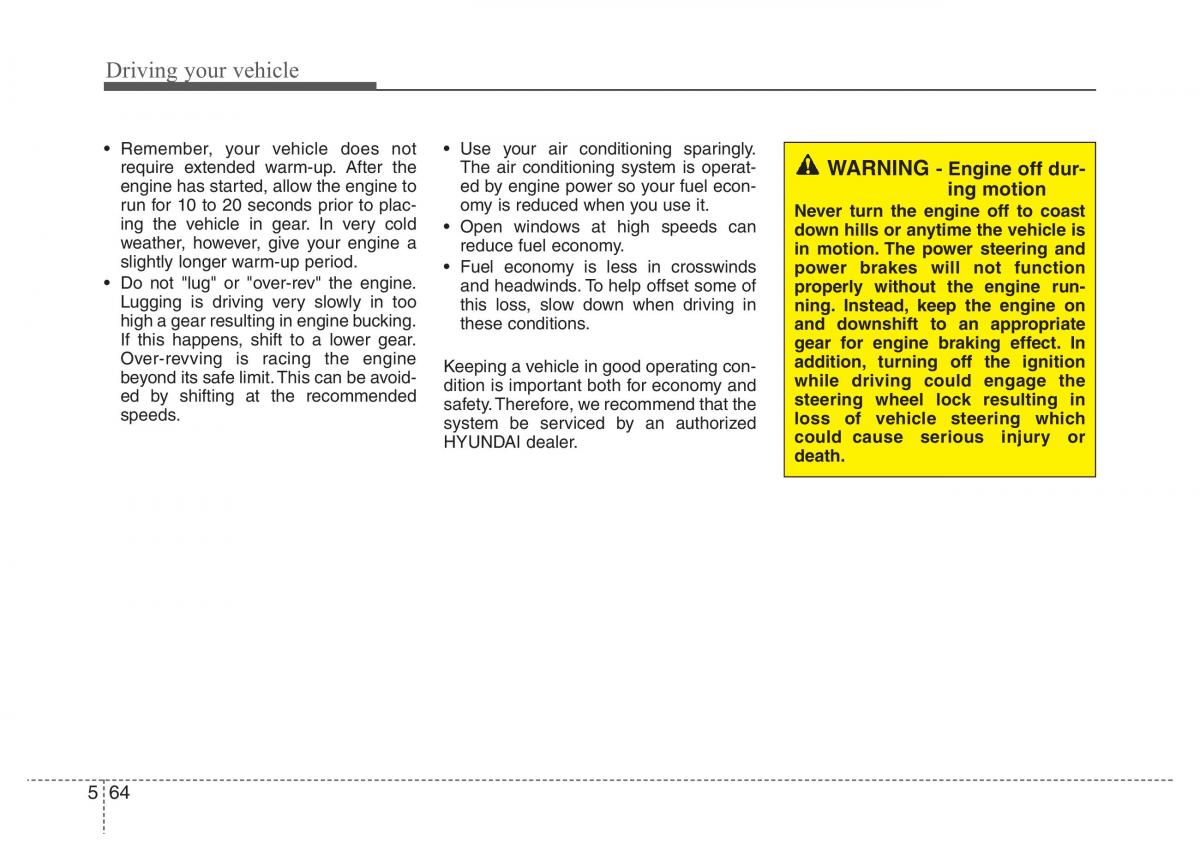 Driving your vehicle

• Remember, your vehicle does not require extended warm-up. After the engine has started, allow the engine to run for 10 to 20 seconds prior to placing the vehicle in gear. In very cold weather, however, give your engine a slightly longer warm-up period.
• Do not "lug" or "over-rev" the engine. Lugging is driving very slowly in too high a gear resulting in engine bucking. If this happens, shift to a lower gear. Over-revving is racing the engine beyond its safe limit. This can be avoided by shifting at the recommended speeds.

• Use your air conditioning sparingly. The air conditioning system is operated by engine power so your fuel economy is reduced when you use it.
• Open windows at high speeds can reduce fuel economy.
• Fuel economy is less in crosswinds and headwinds. To help offset some of this loss, slow down when driving in these conditions.

Keeping a vehicle in good operating condition is important both for economy and safety. Therefore, we recommend that the system be serviced by an authorized HYUNDAI dealer.

WARNING - Engine off during motion
Never turn the engine off to coast down hills or anytime the vehicle is in motion. The power steering and power brakes will not function properly without the engine running. Instead, keep the engine on and downshift to an appropriate gear for engine braking effect. In addition, turning off the ignition while driving could engage the steering wheel lock resulting in loss of vehicle steering which could cause serious injury or death.

5 64